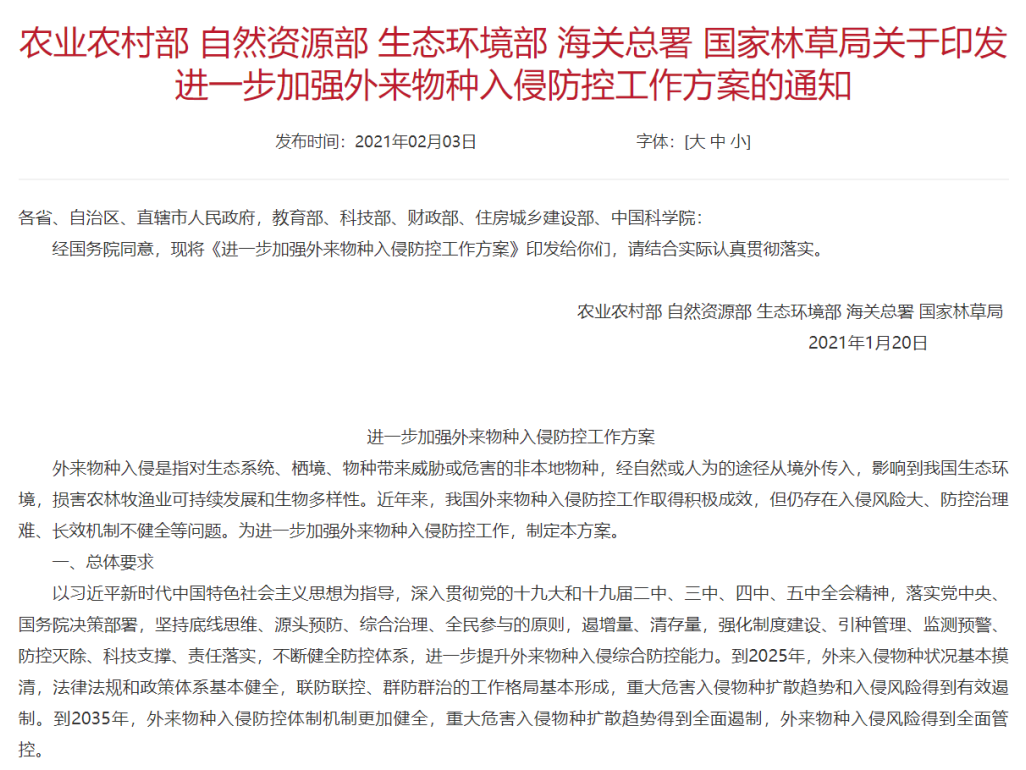 农业农村部 自然资源部 生态环境部 海关总署 国家林草局关于印发进一步加强外来物种入侵防控工作方案的通知

发布时间：2021年02月03日　　字体：[大 中 小]

各省、自治区、直辖市人民政府，教育部、科技部、财政部、住房城乡建设部、中国科学院：

经国务院同意，现将《进一步加强外来物种入侵防控工作方案》印发给你们，请结合实际认真贯彻落实。

农业农村部 自然资源部 生态环境部 海关总署 国家林草局
2021年1月20日

进一步加强外来物种入侵防控工作方案

外来物种入侵是指对生态系统、栖境、物种带来威胁或危害的非本地物种，经自然或人为的途径从境外传入，影响到我国生态环境，损害农林牧渔业可持续发展和生物多样性。近年来，我国外来物种入侵防控工作取得积极成效，但仍存在入侵风险大、防控治理难、长效机制不健全等问题。为进一步加强外来物种入侵防控工作，制定本方案。

一、总体要求

以习近平新时代中国特色社会主义思想为指导，深入贯彻党的十九大和十九届二中、三中、四中、五中全会精神，落实党中央、国务院决策部署，坚持底线思维、源头预防、综合治理、全民参与的原则，遏增量、清存量，强化制度建设、引种管理、监测预警、防控灭除、科技支撑、责任落实，不断健全防控体系，进一步提升外来物种入侵综合防控能力。到2025年，外来入侵物种状况基本摸清，法律法规和政策体系基本健全，联防联控、群防群治的工作格局基本形成，重大危害入侵物种扩散趋势和入侵风险得到有效遏制。到2035年，外来物种入侵防控体制机制更加健全，重大危害入侵物种扩散趋势得到全面遏制，外来物种入侵风险得到全面管控。